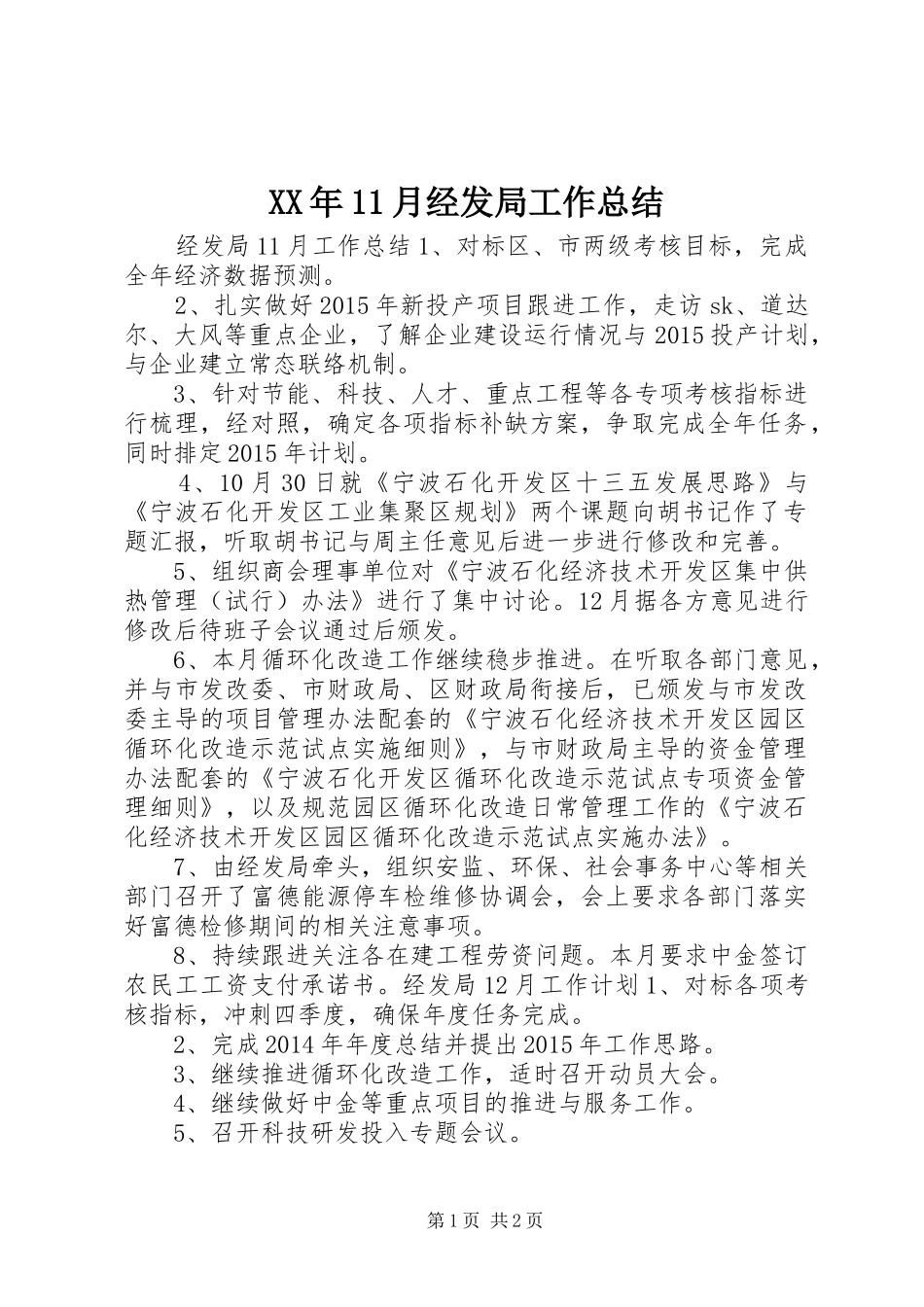 XX年11月经发局工作总结

经发局11月工作总结1、对标区、市两级考核目标，完成全年经济数据预测。

2、扎实做好2015年新投产项目跟进工作，走访sk、道达尔、大风等重点企业，了解企业建设运行情况与2015投产计划，与企业建立常态联络机制。

3、针对节能、科技、人才、重点工程等各专项考核指标进行梳理，经对照，确定各项指标补缺方案，争取完成全年任务，同时排定2015年计划。

4、10月30日就《宁波石化开发区十三五发展思路》与《宁波石化开发区工业集聚区规划》两个课题向胡书记作了专题汇报，听取胡书记与周主任意见后进一步进行修改和完善。

5、组织商会理事单位对《宁波石化经济技术开发区集中供热管理（试行）办法》进行了集中讨论。12月据各方意见进行修改后待班子会议通过后颁发。

6、本月循环化改造工作继续稳步推进。在听取各部门意见，并与市发改委、市财政局、区财政局衔接后，已颁发与市发改委主导的项目管理办法配套的《宁波石化经济技术开发区园区循环化改造示范试点实施细则》，与市财政局主导的资金管理办法配套的《宁波石化开发区循环化改造示范试点专项资金管理细则》，以及规范园区循环化改造日常管理工作的《宁波石化经济技术开发区园区循环化改造示范试点实施办法》。

7、由经发局牵头，组织安监、环保、社会事务中心等相关部门召开了富德能源停车检维修协调会，会上要求各部门落实好富德检修期间的相关注意事项。

8、持续跟进关注各在建工程劳资问题。本月要求中金签订农民工工资支付承诺书。经发局12月工作计划1、对标各项考核指标，冲刺四季度，确保年度任务完成。

2、完成2014年年度总结并提出2015年工作思路。

3、继续推进循环化改造工作，适时召开动员大会。

4、继续做好中金等重点项目的推进与服务工作。

5、召开科技研发投入专题会议。

第1页 共2页